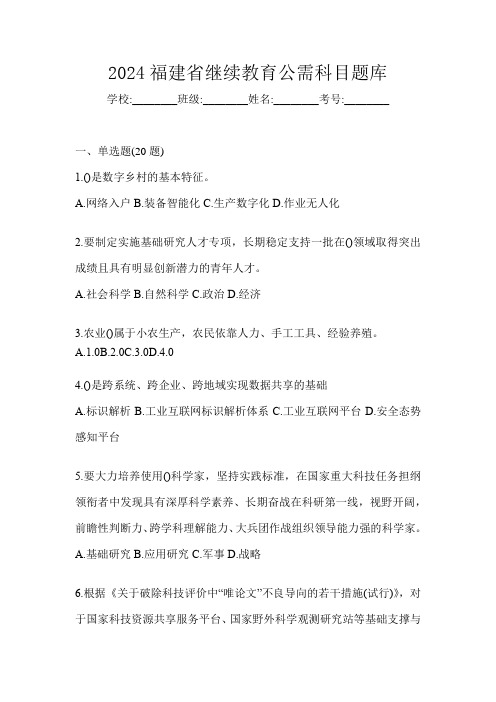 2024 福建省继续教育公需科目题库

学校:________班级:________姓名:________考号:________

一、单选题(20 题)

1.()是数字乡村的基本特征。

A.网络入户 B.装备智能化 C.生产数字化 D.作业无人化

2.要制定实施基础研究人才专项，长期稳定支持一批在()领域取得突出成绩且具有明显创新潜力的青年人才。

A.社会科学 B.自然科学 C.政治 D.经济

3.农业()属于小农生产，农民依靠人力、手工工具、经验养殖。

A.1.0B.2.0C.3.0D.4.0

4.()是跨系统、跨企业、跨地域实现数据共享的基础

A.标识解析 B.工业互联网标识解析体系 C.工业互联网平台 D.安全态势感知平台

5.要大力培养使用()科学家，坚持实践标准，在国家重大科技任务担纲领衔者中发现具有深厚科学素养、长期奋战在科研第一线，视野开阔，前瞻性判断力、跨学科理解能力、大兵团作战组织领导能力强的科学家。

A.基础研究 B.应用研究 C.军事 D.战略

6.根据《关于破除科技评价中“唯论文”不良导向的若干措施(试行)》，对于国家科技资源共享服务平台、国家野外科学观测研究站等基础支撑与